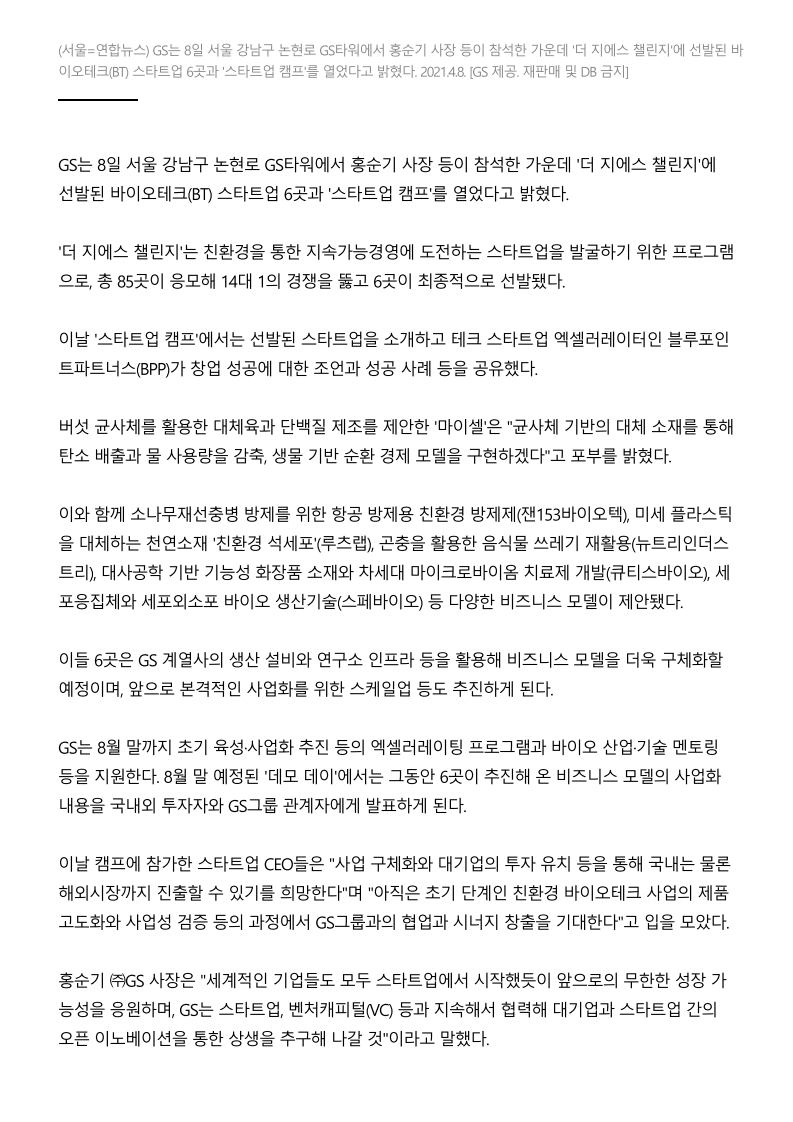 (서울=연합뉴스) GS는 8일 서울 강남구 논현로 GS타워에서 홍순기 사장 등이 참석한 가운데 '더 지에스 챌린지'에 선발된 바이오테크(BT) 스타트업 6곳과 '스타트업 캠프'를 열었다고 밝혔다. 2021.4.8. [GS 제공. 재판매 및 DB 금지]

GS는 8일 서울 강남구 논현로 GS타워에서 홍순기 사장 등이 참석한 가운데 '더 지에스 챌린지'에 선발된 바이오테크(BT) 스타트업 6곳과 '스타트업 캠프'를 열었다고 밝혔다.

'더 지에스 챌린지'는 친환경을 통한 지속가능경영에 도전하는 스타트업을 발굴하기 위한 프로그램으로, 총 85곳이 응모해 14대 1의 경쟁을 뚫고 6곳이 최종적으로 선발됐다.

이날 '스타트업 캠프'에서는 선발된 스타트업을 소개하고 테크 스타트업 엑셀러레이터인 블루포인트파트너스(BPP)가 창업 성공에 대한 조언과 성공 사례 등을 공유했다.

버섯 균사체를 활용한 대체육과 단백질 제조를 제안한 '마이셀'은 "균사체 기반의 대체 소재를 통해 탄소 배출과 물 사용량을 감축, 생물 기반 순환 경제 모델을 구현하겠다"고 포부를 밝혔다.

이와 함께 소나무재선충병 방제를 위한 항공 방제용 친환경 방제제(잰153바이오텍), 미세 플라스틱을 대체하는 천연소재 '친환경 석세포'(루츠랩), 곤충을 활용한 음식물 쓰레기 재활용(뉴트리인더스트리), 대사공학 기반 기능성 화장품 소재와 차세대 마이크로바이옴 치료제 개발(큐티스바이오), 세포응집체와 세포외소포 바이오 생산기술(스페바이오) 등 다양한 비즈니스 모델이 제안됐다.

이들 6곳은 GS 계열사의 생산 설비와 연구소 인프라 등을 활용해 비즈니스 모델을 더욱 구체화할 예정이며, 앞으로 본격적인 사업화를 위한 스케일업 등도 추진하게 된다.

GS는 8월 말까지 초기 육성·사업화 추진 등의 엑셀러레이팅 프로그램과 바이오 산업·기술 멘토링 등을 지원한다. 8월 말 예정된 '데모 데이'에서는 그동안 6곳이 추진해 온 비즈니스 모델의 사업화 내용을 국내외 투자자와 GS그룹 관계자에게 발표하게 된다.

이날 캠프에 참가한 스타트업 CEO들은 "사업 구체화와 대기업의 투자 유치 등을 통해 국내는 물론 해외시장까지 진출할 수 있기를 희망한다"며 "아직은 초기 단계인 친환경 바이오테크 사업의 제품 고도화와 사업성 검증 등의 과정에서 GS그룹과의 협업과 시너지 창출을 기대한다"고 입을 모았다.

홍순기 ㈜GS 사장은 "세계적인 기업들도 모두 스타트업에서 시작했듯이 앞으로의 무한한 성장 가능성을 응원하며, GS는 스타트업, 벤처캐피털(VC) 등과 지속해서 협력해 대기업과 스타트업 간의 오픈 이노베이션을 통한 상생을 추구해 나갈 것"이라고 말했다.